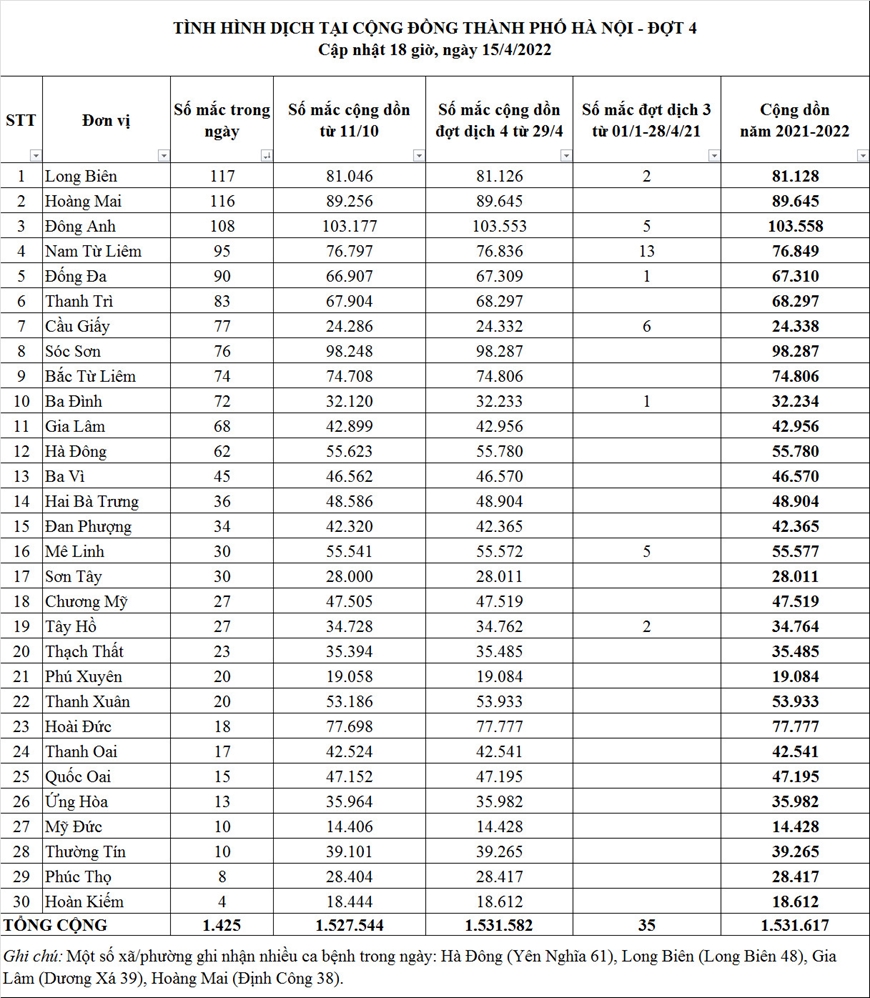 TÌNH HÌNH DỊCH TẠI CỘNG ĐỒNG THÀNH PHỐ HÀ NỘI - ĐỢT 4
Cập nhật 18 giờ, ngày 15/4/2022

| STT | Đơn vị | Số mắc trong ngày | Số mắc cộng dồn từ 11/10 | Số mắc cộng dồn đợt dịch 4 từ 29/4 | Số mắc đợt dịch 3 từ 01/1-28/4/21 | Cộng dồn năm 2021-2022 |
|---|---|---|---|---|---|---|
| 1 | Long Biên | 117 | 81.046 | 81.126 | 2 | 81.128 |
| 2 | Hoàng Mai | 116 | 89.256 | 89.645 | | 89.645 |
| 3 | Đông Anh | 108 | 103.177 | 103.553 | 5 | 103.558 |
| 4 | Nam Từ Liêm | 95 | 76.797 | 76.836 | 13 | 76.849 |
| 5 | Đống Đa | 90 | 66.907 | 67.309 | 1 | 67.310 |
| 6 | Thanh Trì | 83 | 67.904 | 68.297 | | 68.297 |
| 7 | Cầu Giấy | 77 | 24.286 | 24.332 | 6 | 24.338 |
| 8 | Sóc Sơn | 76 | 98.248 | 98.287 | | 98.287 |
| 9 | Bắc Từ Liêm | 74 | 74.708 | 74.806 | | 74.806 |
| 10 | Ba Đình | 72 | 32.120 | 32.233 | 1 | 32.234 |
| 11 | Gia Lâm | 68 | 42.899 | 42.956 | | 42.956 |
| 12 | Hà Đông | 62 | 55.623 | 55.780 | | 55.780 |
| 13 | Ba Vì | 45 | 46.562 | 46.570 | | 46.570 |
| 14 | Hai Bà Trưng | 36 | 48.586 | 48.904 | | 48.904 |
| 15 | Đan Phượng | 34 | 42.320 | 42.365 | | 42.365 |
| 16 | Mê Linh | 30 | 55.541 | 55.572 | 5 | 55.577 |
| 17 | Sơn Tây | 30 | 28.000 | 28.011 | | 28.011 |
| 18 | Chương Mỹ | 27 | 47.505 | 47.519 | | 47.519 |
| 19 | Tây Hồ | 27 | 34.728 | 34.762 | 2 | 34.764 |
| 20 | Thạch Thất | 23 | 35.394 | 35.485 | | 35.485 |
| 21 | Phú Xuyên | 20 | 19.058 | 19.084 | | 19.084 |
| 22 | Thanh Xuân | 20 | 53.186 | 53.933 | | 53.933 |
| 23 | Hoài Đức | 18 | 77.698 | 77.777 | | 77.777 |
| 24 | Thanh Oai | 17 | 42.524 | 42.541 | | 42.541 |
| 25 | Quốc Oai | 15 | 47.152 | 47.195 | | 47.195 |
| 26 | Ứng Hòa | 13 | 35.964 | 35.982 | | 35.982 |
| 27 | Mỹ Đức | 10 | 14.406 | 14.428 | | 14.428 |
| 28 | Thường Tín | 10 | 39.101 | 39.265 | | 39.265 |
| 29 | Phúc Thọ | 8 | 28.404 | 28.417 | | 28.417 |
| 30 | Hoàn Kiếm | 4 | 18.444 | 18.612 | | 18.612 |
| TỔNG CỘNG | | 1.425 | 1.527.544 | 1.531.582 | 35 | 1.531.617 |

Ghi chú: Một số xã/phường ghi nhận nhiều ca bệnh trong ngày: Hà Đông (Yên Nghĩa 61), Long Biên (Long Biên 48), Gia Lâm (Dương Xá 39), Hoàng Mai (Định Công 38).